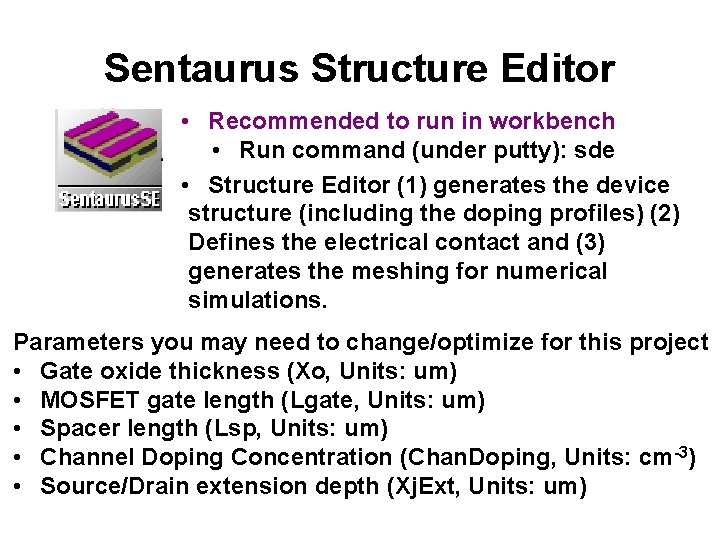 Sentaurus Structure Editor

SentaurusSE

• Recommended to run in workbench
• Run command (under putty): sde
• Structure Editor (1) generates the device structure (including the doping profiles) (2) Defines the electrical contact and (3) generates the meshing for numerical simulations.

Parameters you may need to change/optimize for this project
• Gate oxide thickness (Xo, Units: um)
• MOSFET gate length (Lgate, Units: um)
• Spacer length (Lsp, Units: um)
• Channel Doping Concentration (ChanDoping, Units: $cm^{-3}$)
• Source/Drain extension depth (XjExt, Units: um)